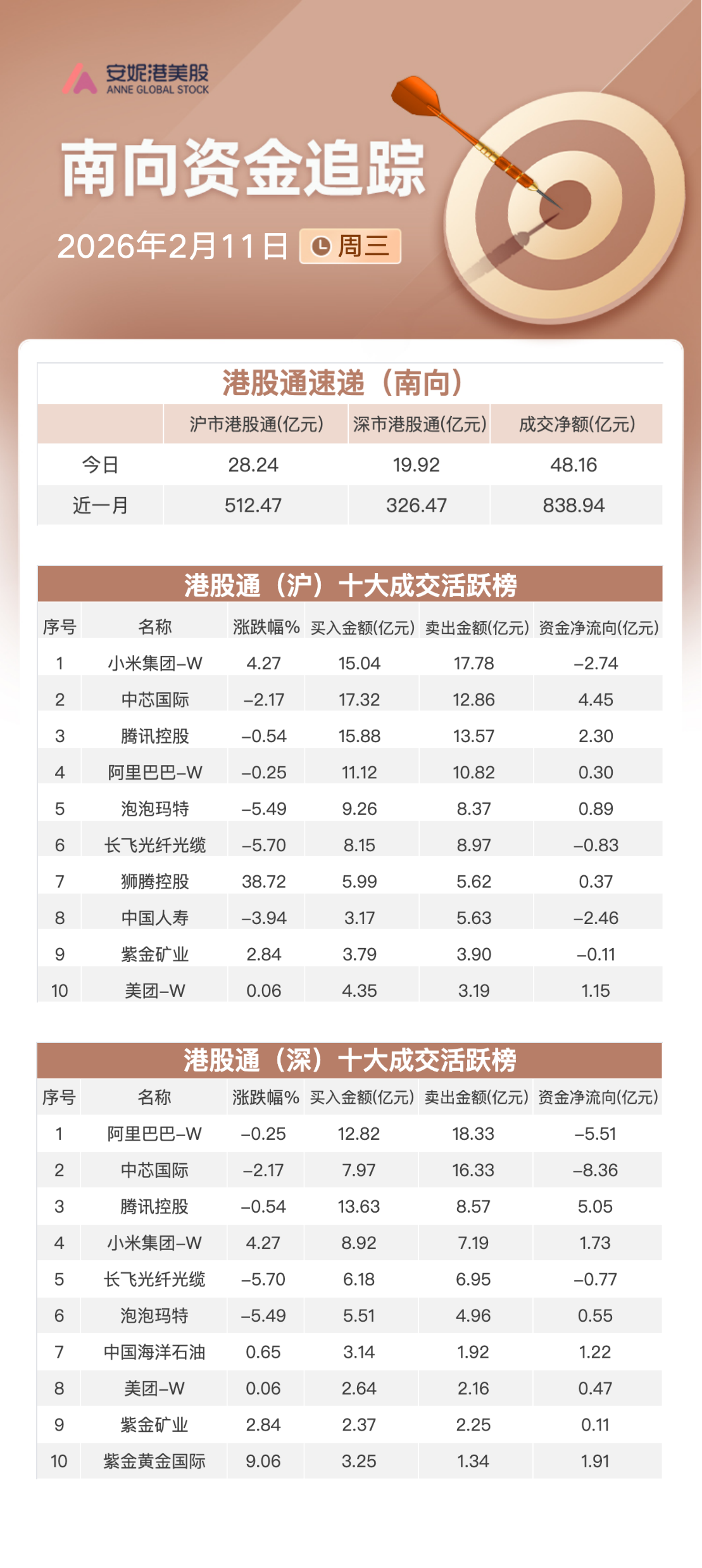 安妮港美股
ANNE GLOBAL STOCK

南向资金追踪

2026年2月11日 周三

港股通速递（南向）

|  | 沪市港股通(亿元) | 深市港股通(亿元) | 成交净额(亿元) |
|---|---|---|---|
| 今日 | 28.24 | 19.92 | 48.16 |
| 近一月 | 512.47 | 326.47 | 838.94 |

港股通（沪）十大成交活跃榜

| 序号 | 名称 | 涨跌幅% | 买入金额(亿元) | 卖出金额(亿元) | 资金净流向(亿元) |
|---|---|---|---|---|---|
| 1 | 小米集团-W | 4.27 | 15.04 | 17.78 | -2.74 |
| 2 | 中芯国际 | -2.17 | 17.32 | 12.86 | 4.45 |
| 3 | 腾讯控股 | -0.54 | 15.88 | 13.57 | 2.30 |
| 4 | 阿里巴巴-W | -0.25 | 11.12 | 10.82 | 0.30 |
| 5 | 泡泡玛特 | -5.49 | 9.26 | 8.37 | 0.89 |
| 6 | 长飞光纤光缆 | -5.70 | 8.15 | 8.97 | -0.83 |
| 7 | 狮腾控股 | 38.72 | 5.99 | 5.62 | 0.37 |
| 8 | 中国人寿 | -3.94 | 3.17 | 5.63 | -2.46 |
| 9 | 紫金矿业 | 2.84 | 3.79 | 3.90 | -0.11 |
| 10 | 美团-W | 0.06 | 4.35 | 3.19 | 1.15 |

港股通（深）十大成交活跃榜

| 序号 | 名称 | 涨跌幅% | 买入金额(亿元) | 卖出金额(亿元) | 资金净流向(亿元) |
|---|---|---|---|---|---|
| 1 | 阿里巴巴-W | -0.25 | 12.82 | 18.33 | -5.51 |
| 2 | 中芯国际 | -2.17 | 7.97 | 16.33 | -8.36 |
| 3 | 腾讯控股 | -0.54 | 13.63 | 8.57 | 5.05 |
| 4 | 小米集团-W | 4.27 | 8.92 | 7.19 | 1.73 |
| 5 | 长飞光纤光缆 | -5.70 | 6.18 | 6.95 | -0.77 |
| 6 | 泡泡玛特 | -5.49 | 5.51 | 4.96 | 0.55 |
| 7 | 中国海洋石油 | 0.65 | 3.14 | 1.92 | 1.22 |
| 8 | 美团-W | 0.06 | 2.64 | 2.16 | 0.47 |
| 9 | 紫金矿业 | 2.84 | 2.37 | 2.25 | 0.11 |
| 10 | 紫金黄金国际 | 9.06 | 3.25 | 1.34 | 1.91 |